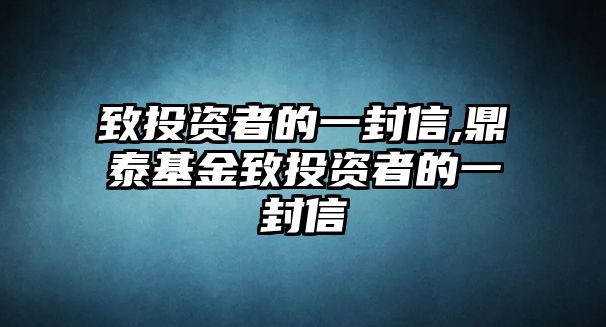 致投资者的一封信,鼎泰基金致投资者的一封信